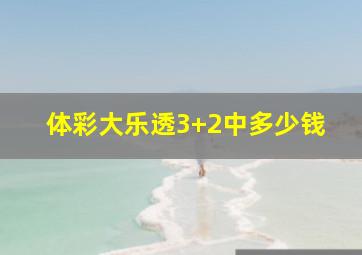 体彩大乐透3+2中多少钱